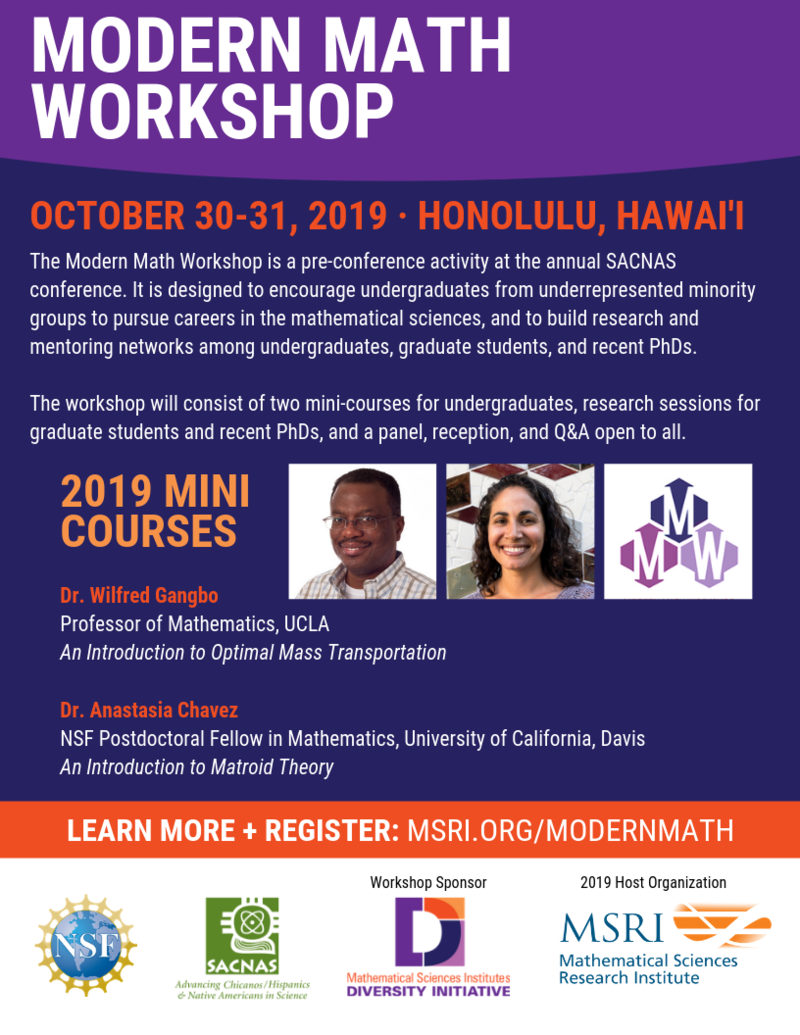 MODERN MATH WORKSHOP

OCTOBER 30-31, 2019 · HONOLULU, HAWAI'I

The Modern Math Workshop is a pre-conference activity at the annual SACNAS conference. It is designed to encourage undergraduates from underrepresented minority groups to pursue careers in the mathematical sciences, and to build research and mentoring networks among undergraduates, graduate students, and recent PhDs.

The workshop will consist of two mini-courses for undergraduates, research sessions for graduate students and recent PhDs, and a panel, reception, and Q&A open to all.

2019 MINI COURSES

M
M W

Dr. Wilfred Gangbo
Professor of Mathematics, UCLA
An Introduction to Optimal Mass Transportation

Dr. Anastasia Chavez
NSF Postdoctoral Fellow in Mathematics, University of California, Davis
An Introduction to Matroid Theory

LEARN MORE + REGISTER: MSRI.ORG/MODERNMATH

NSF

SACNAS
Advancing Chicanos/Hispanics & Native Americans in Science

Workshop Sponsor
Mathematical Sciences Institutes
DIVERSITY INITIATIVE

2019 Host Organization
MSRI
Mathematical Sciences Research Institute